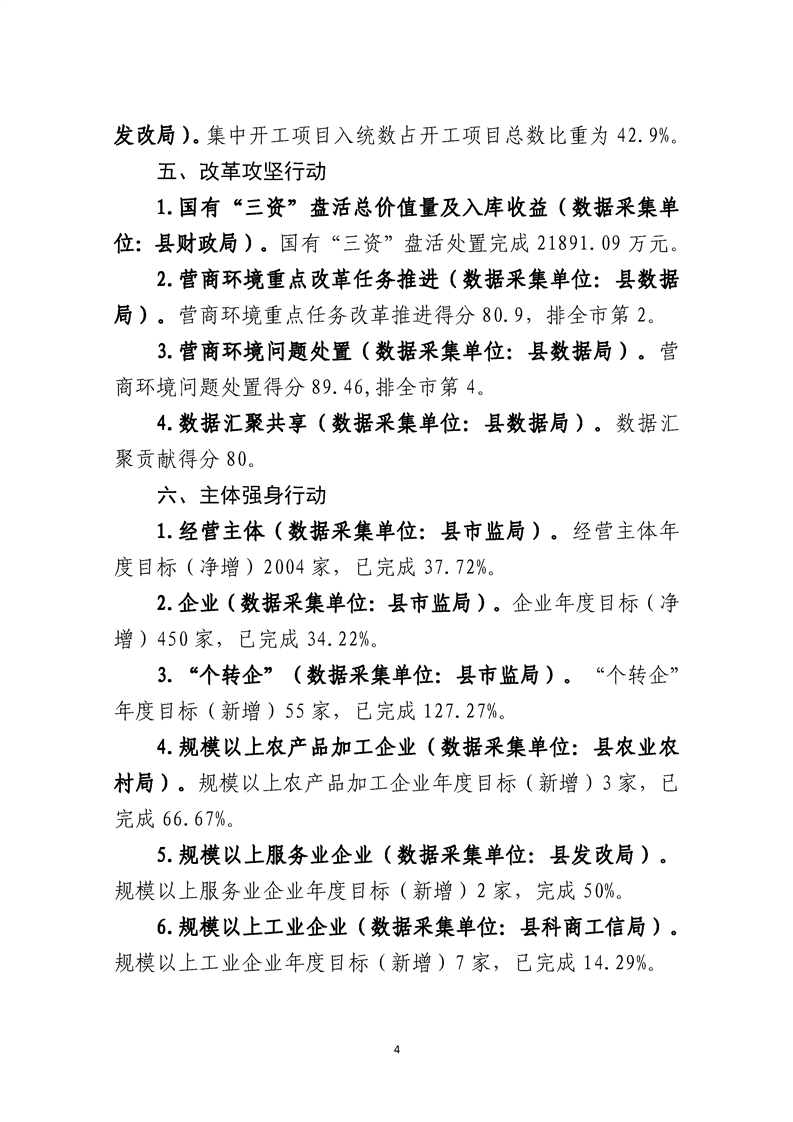 发改局）。集中开工项目入统数占开工项目总数比重为 42.9%。

五、改革攻坚行动

1.国有“三资”盘活总价值量及入库收益（数据采集单位：县财政局）。国有“三资”盘活处置完成 21891.09 万元。

2.营商环境重点改革任务推进（数据采集单位：县数据局）。营商环境重点任务改革推进得分 80.9，排全市第 2。

3.营商环境问题处置（数据采集单位：县数据局）。营商环境问题处置得分 89.46,排全市第 4。

4.数据汇聚共享（数据采集单位：县数据局）。数据汇聚贡献得分 80。

六、主体强身行动

1.经营主体（数据采集单位：县市监局）。经营主体年度目标（净增）2004 家，已完成 37.72%。

2.企业（数据采集单位：县市监局）。企业年度目标（净增）450 家，已完成 34.22%。

3.“个转企”（数据采集单位：县市监局）。“个转企”年度目标（新增）55 家，已完成 127.27%。

4.规模以上农产品加工企业（数据采集单位：县农业农村局）。规模以上农产品加工企业年度目标（新增）3 家，已完成 66.67%。

5.规模以上服务业企业（数据采集单位：县发改局）。规模以上服务业企业年度目标（新增）2 家，完成 50%。

6.规模以上工业企业（数据采集单位：县科商工信局）。规模以上工业企业年度目标（新增）7 家，已完成 14.29%。

4